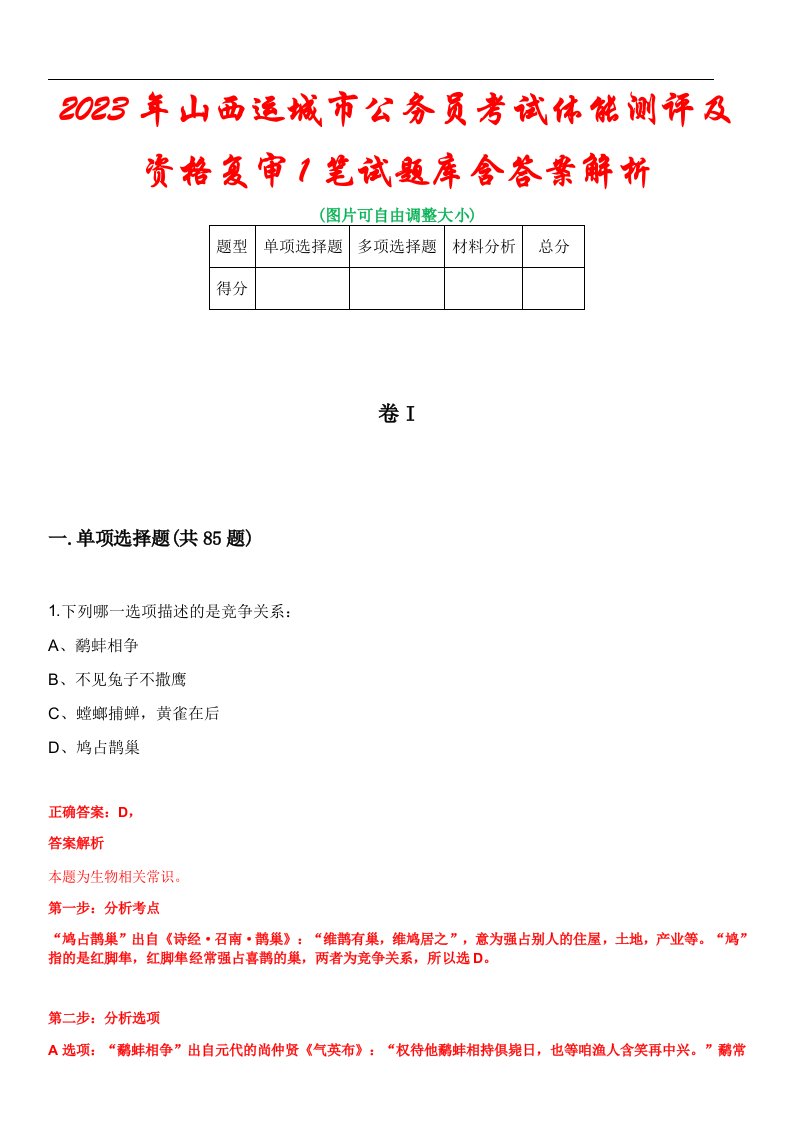 2023年山西运城市公务员考试体能测评及资格复审1笔试题库含答案解析

(图片可自由调整大小)

| 题型 | 单项选择题 | 多项选择题 | 材料分析 | 总分 |
|---|---|---|---|---|
| 得分 | | | | |

卷Ⅰ

一.单项选择题(共85题)

1.下列哪一选项描述的是竞争关系：

A、鹬蚌相争

B、不见兔子不撒鹰

C、螳螂捕蝉，黄雀在后

D、鸠占鹊巢

正确答案：D，

答案解析

本题为生物相关常识。

第一步：分析考点

“鸠占鹊巢”出自《诗经·召南·鹊巢》：“维鹊有巢，维鸠居之”，意为强占别人的住屋，土地，产业等。“鸠”指的是红脚隼，红脚隼经常强占喜鹊的巢，两者为竞争关系，所以选D。

第二步：分析选项

A选项：“鹬蚌相争”出自元代的尚仲贤《气英布》：“权待他鹬蚌相持俱毙日，也等咱渔人含笑再中兴。”鹬常